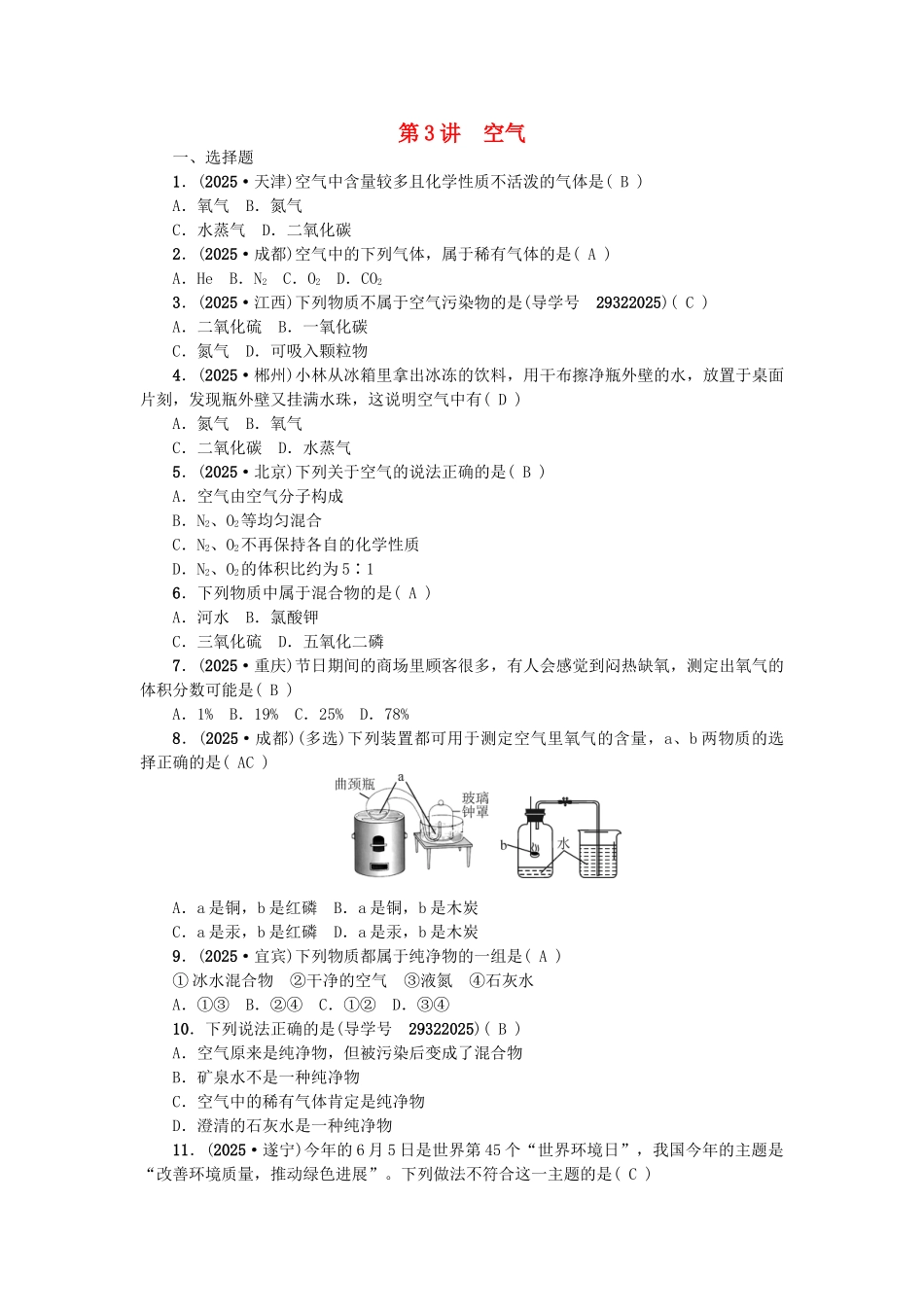 第3讲　空气

一、选择题

1．(2025·天津)空气中含量较多且化学性质不活泼的气体是( B )

A．氧气　B．氮气

C．水蒸气　D．二氧化碳

2．(2025·成都)空气中的下列气体，属于稀有气体的是( A )

A．He　B．$N_2$　C．$O_2$　D．$CO_2$

3．(2025·江西)下列物质不属于空气污染物的是(导学号　29322025)( C )

A．二氧化硫　B．一氧化碳

C．氮气　D．可吸入颗粒物

4．(2025·郴州)小林从冰箱里拿出冰冻的饮料，用干布擦净瓶外壁的水，放置于桌面片刻，发现瓶外壁又挂满水珠，这说明空气中有( D )

A．氮气　B．氧气

C．二氧化碳　D．水蒸气

5．(2025·北京)下列关于空气的说法正确的是( B )

A．空气由空气分子构成

B．$N_2$、$O_2$等均匀混合

C．$N_2$、$O_2$不再保持各自的化学性质

D．$N_2$、$O_2$的体积比约为5∶1

6．下列物质中属于混合物的是( A )

A．河水　B．氯酸钾

C．三氧化硫　D．五氧化二磷

7．(2025·重庆)节日期间的商场里顾客很多，有人会感觉到闷热缺氧，测定出氧气的体积分数可能是( B )

A．1%　B．19%　C．25%　D．78%

8．(2025·成都)(多选)下列装置都可用于测定空气里氧气的含量，a、b两物质的选择正确的是( AC )

曲颈瓶　a　玻璃钟罩　b　水

A．a是铜，b是红磷　B．a是铜，b是木炭

C．a是汞，b是红磷　D．a是汞，b是木炭

9．(2025·宜宾)下列物质都属于纯净物的一组是( A )

①冰水混合物　②干净的空气　③液氮　④石灰水

A．①③　B．②④　C．①②　D．③④

10．下列说法正确的是(导学号　29322025)( B )

A．空气原来是纯净物，但被污染后变成了混合物

B．矿泉水不是一种纯净物

C．空气中的稀有气体肯定是纯净物

D．澄清的石灰水是一种纯净物

11．(2025·遂宁)今年的6月5日是世界第45个“世界环境日”，我国今年的主题是“改善环境质量，推动绿色进展”。下列做法不符合这一主题的是( C )